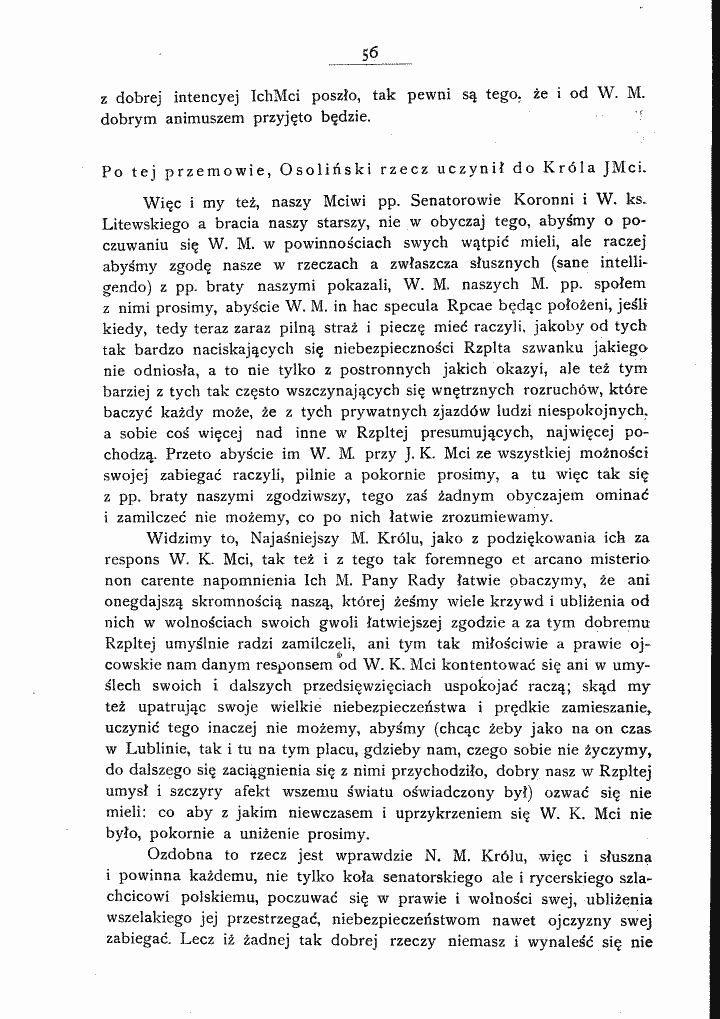 56

z dobrej intencyej IchMci poszło, tak pewni są tego, że i od W. M. dobrym animuszem przyjęto będzie.

Po tej przemowie, Osoliński rzecz uczynił do Króla JMci.

Więc i my też, naszy Mciwi pp. Senatorowie Koronni i W. ks. Litewskiego a bracia naszy starszy, nie w obyczaj tego, abyśmy o poczuwaniu się W. M. w powinnościach swych wątpić mieli, ale raczej abyśmy zgodę nasze w rzeczach a zwłaszcza słusznych (sane intelligendo) z pp. braty naszymi pokazali, W. M. naszych M. pp. społem z nimi prosimy, abyście W. M. in hac specula Rpcae będąc położeni, jeśli kiedy, tedy teraz zaraz pilną straż i pieczę mieć raczyli, jakoby od tych tak bardzo naciskających się niebezpieczności Rzplta szwanku jakiego nie odniosła, a to nie tylko z postronnych jakich okazyi, ale też tym barziej z tych tak często wszczynających się wnętrznych rozruchów, które baczyć każdy może, że z tych prywatnych zjazdów ludzi niespokojnych, a sobie coś więcej nad inne w Rzpltej presumujących, najwięcej pochodzą. Przeto abyście im W. M. przy J. K. Mci ze wszystkiej możności swojej zabiegać raczyli, pilnie a pokornie prosimy, a tu więc tak się z pp. braty naszymi zgodziwszy, tego zaś żadnym obyczajem ominać i zamilczeć nie możemy, co po nich łatwie zrozumiewamy.

Widzimy to, Najaśniejszy M. Królu, jako z podziękowania ich za respons W. K. Mci, tak też i z tego tak foremnego et arcano misterio non carente napomnienia Ich M. Pany Rady łatwie obaczymy, że ani onegdajszą skromnością naszą, której żeśmy wiele krzywd i ubliżenia od nich w wolnościach swoich gwoli łatwiejszej zgodzie a za tym dobremu Rzpltej umyślnie radzi zamilczeli, ani tym tak miłościwie a prawie ojcowskie nam danym responsem od W. K. Mci kontentować się ani w umyślech swoich i dalszych przedsięwzięciach uspokojać raczą; skąd my też upatrując swoje wielkie niebezpieczeństwa i prędkie zamieszanie, uczynić tego inaczej nie możemy, abyśmy (chcąc żeby jako na on czas w Lublinie, tak i tu na tym placu, gdzieby nam, czego sobie nie życzymy, do dalszego się zaciągnienia się z nimi przychodziło, dobry nasz w Rzpltej umysł i szczyry afekt wszemu światu oświadczony był) ozwać się nie mieli: co aby z jakim niewczasem i uprzykrzeniem się W. K. Mci nie było, pokornie a uniżenie prosimy.

Ozdobna to rzecz jest wprawdzie N. M. Królu, więc i słuszna i powinna każdemu, nie tylko koła senatorskiego ale i rycerskiego szlachcicowi polskiemu, poczuwać się w prawie i wolności swej, ubliżenia wszelakiego jej przestrzegać, niebezpieczeństwom nawet ojczyzny swej zabiegać. Lecz iż żadnej tak dobrej rzeczy niemasz i wynaleść się nie